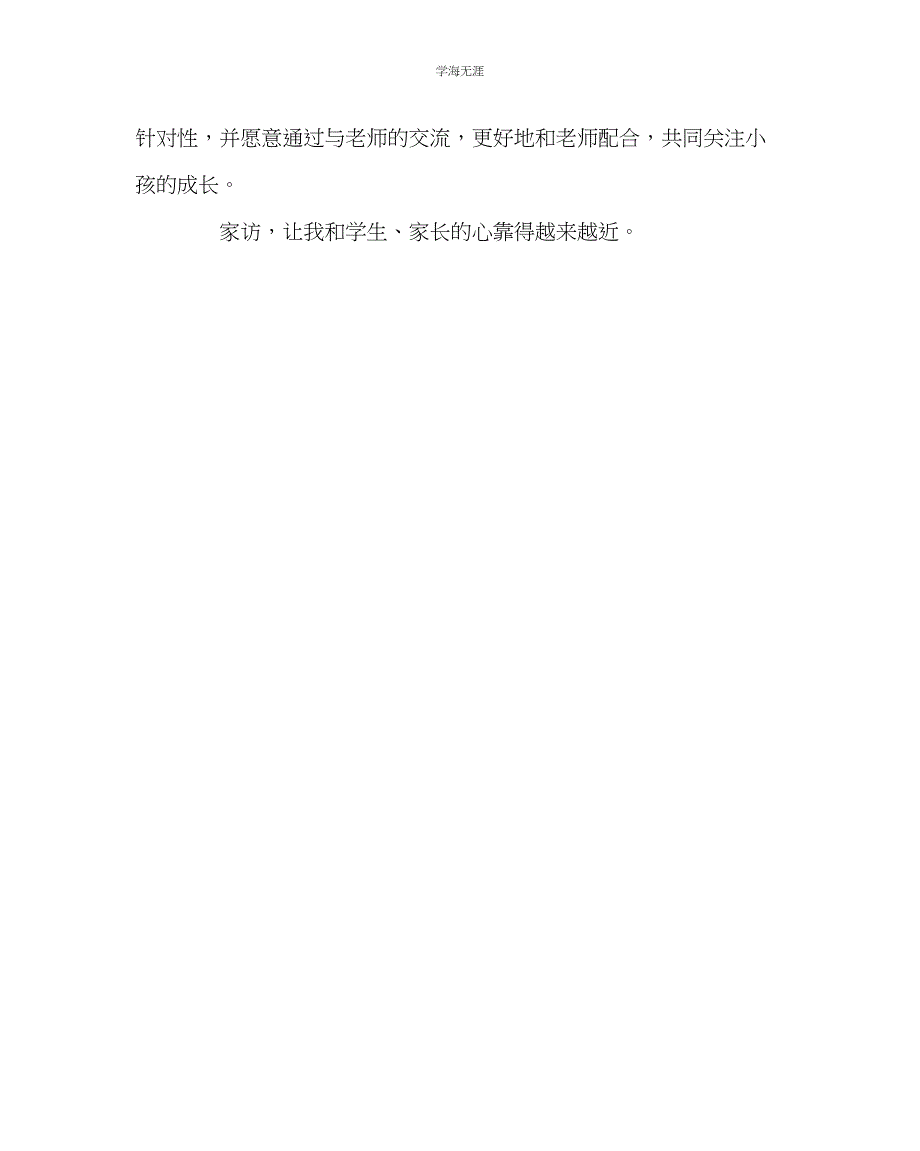 学海无涯

针对性，并愿意通过与老师的交流，更好地和老师配合，共同关注小孩的成长。

家访，让我和学生、家长的心靠得越来越近。